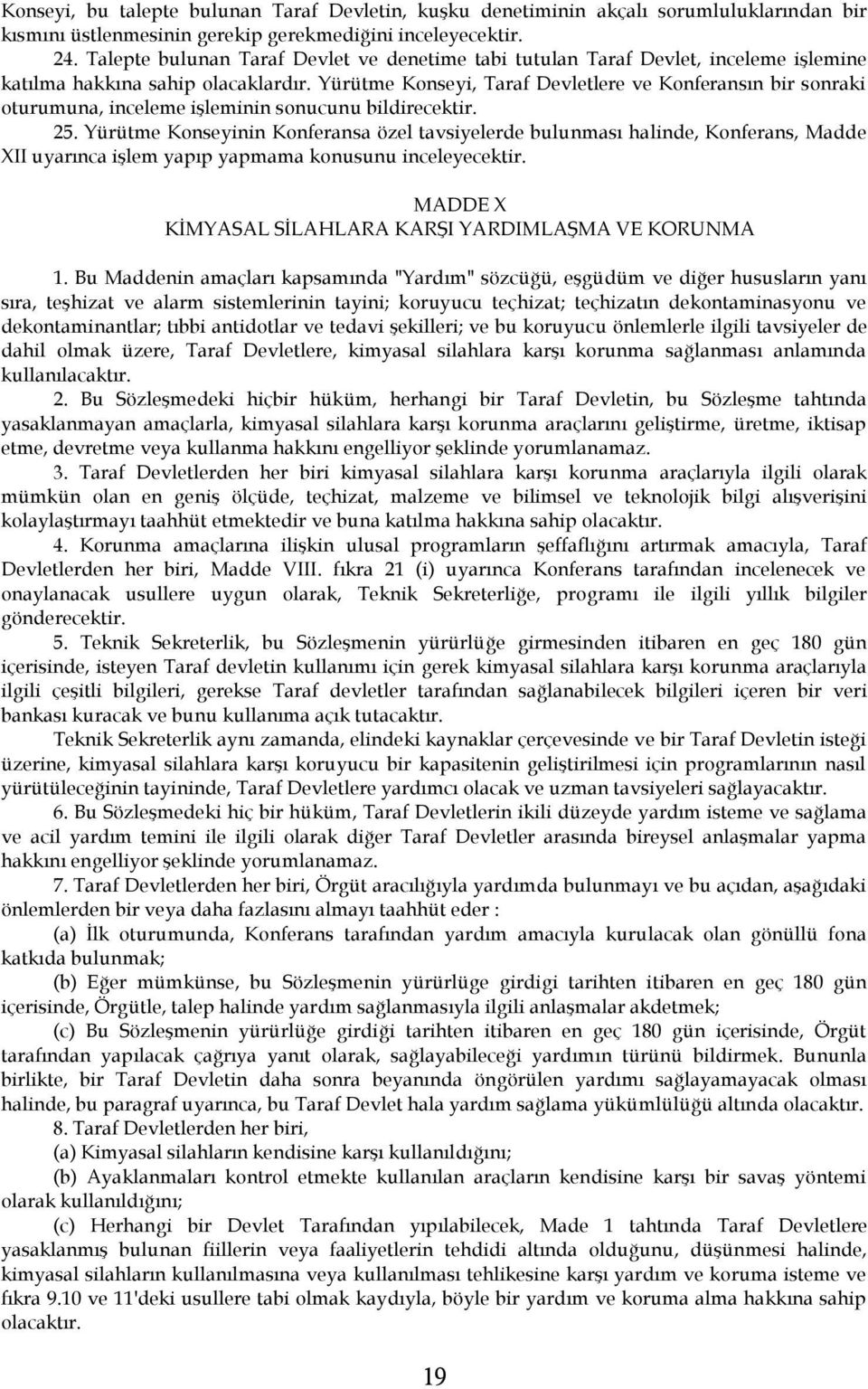 Konseyi, bu talepte bulunan Taraf Devletin, kuşku denetiminin akçalı sorumluluklarından bir kısmını üstlenmesinin gerekip gerekmediğini inceleyecektir.

24. Talepte bulunan Taraf Devlet ve denetime tabi tutulan Taraf Devlet, inceleme işlemine katılma hakkına sahip olacaklardır. Yürütme Konseyi, Taraf Devletlere ve Konferansın bir sonraki oturumuna, inceleme işleminin sonucunu bildirecektir.

25. Yürütme Konseyinin Konferansa özel tavsiyelerde bulunması halinde, Konferans, Madde XII uyarınca işlem yapıp yapmama konusunu inceleyecektir.

MADDE X
KİMYASAL SİLAHLARA KARŞI YARDIMLAŞMA VE KORUNMA

1. Bu Maddenin amaçları kapsamında "Yardım" sözcüğü, eşgüdüm ve diğer hususların yanı sıra, teşhizat ve alarm sistemlerinin tayini; koruyucu teçhizat; teçhizatın dekontaminasyonu ve dekontaminantlar; tıbbi antidotlar ve tedavi şekilleri; ve bu koruyucu önlemlerle ilgili tavsiyeler de dahil olmak üzere, Taraf Devletlere, kimyasal silahlara karşı korunma sağlanması anlamında kullanılacaktır.

2. Bu Sözleşmedeki hiçbir hüküm, herhangi bir Taraf Devletin, bu Sözleşme tahtında yasaklanmayan amaçlarla, kimyasal silahlara karşı korunma araçlarını geliştirme, üretme, iktisap etme, devretme veya kullanma hakkını engelliyor şeklinde yorumlanamaz.

3. Taraf Devletlerden her biri kimyasal silahlara karşı korunma araçlarıyla ilgili olarak mümkün olan en geniş ölçüde, teçhizat, malzeme ve bilimsel ve teknolojik bilgi alışverişini kolaylaştırmayı taahhüt etmektedir ve buna katılma hakkına sahip olacaktır.

4. Korunma amaçlarına ilişkin ulusal programların şeffaflığını artırmak amacıyla, Taraf Devletlerden her biri, Madde VIII. fıkra 21 (i) uyarınca Konferans tarafından incelenecek ve onaylanacak usullere uygun olarak, Teknik Sekreterliğe, programı ile ilgili yıllık bilgiler gönderecektir.

5. Teknik Sekreterlik, bu Sözleşmenin yürürlüğe girmesinden itibaren en geç 180 gün içerisinde, isteyen Taraf devletin kullanımı için gerek kimyasal silahlara karşı korunma araçlarıyla ilgili çeşitli bilgileri, gerekse Taraf devletler tarafından sağlanabilecek bilgileri içeren bir veri bankası kuracak ve bunu kullanıma açık tutacaktır.

Teknik Sekreterlik aynı zamanda, elindeki kaynaklar çerçevesinde ve bir Taraf Devletin isteği üzerine, kimyasal silahlara karşı koruyucu bir kapasitenin geliştirilmesi için programlarının nasıl yürütüleceğinin tayininde, Taraf Devletlere yardımcı olacak ve uzman tavsiyeleri sağlayacaktır.

6. Bu Sözleşmedeki hiç bir hüküm, Taraf Devletlerin ikili düzeyde yardım isteme ve sağlama ve acil yardım temini ile ilgili olarak diğer Taraf Devletler arasında bireysel anlaşmalar yapma hakkını engelliyor şeklinde yorumlanamaz.

7. Taraf Devletlerden her biri, Örgüt aracılığıyla yardımda bulunmayı ve bu açıdan, aşağıdaki önlemlerden bir veya daha fazlasını almayı taahhüt eder :

(a) İlk oturumunda, Konferans tarafından yardım amacıyla kurulacak olan gönüllü fona katkıda bulunmak;

(b) Eğer mümkünse, bu Sözleşmenin yürürlüge girdigi tarihten itibaren en geç 180 gün içerisinde, Örgütle, talep halinde yardım sağlanmasıyla ilgili anlaşmalar akdetmek;

(c) Bu Sözleşmenin yürürlüğe girdiği tarihten itibaren en geç 180 gün içerisinde, Örgüt tarafından yapılacak çağrıya yanıt olarak, sağlayabileceği yardımın türünü bildirmek. Bununla birlikte, bir Taraf Devletin daha sonra beyanında öngörülen yardımı sağlayamayacak olması halinde, bu paragraf uyarınca, bu Taraf Devlet hala yardım sağlama yükümlülüğü altında olacaktır.

8. Taraf Devletlerden her biri,

(a) Kimyasal silahların kendisine karşı kullanıldığını;

(b) Ayaklanmaları kontrol etmekte kullanılan araçların kendisine karşı bir savaş yöntemi olarak kullanıldığını;

(c) Herhangi bir Devlet Tarafından yıpılabilecek, Made 1 tahtında Taraf Devletlere yasaklanmış bulunan fiillerin veya faaliyetlerin tehdidi altında olduğunu, düşünmesi halinde, kimyasal silahların kullanılmasına veya kullanılması tehlikesine karşı yardım ve koruma isteme ve fıkra 9.10 ve 11'deki usullere tabi olmak kaydıyla, böyle bir yardım ve koruma alma hakkına sahip olacaktır.

19